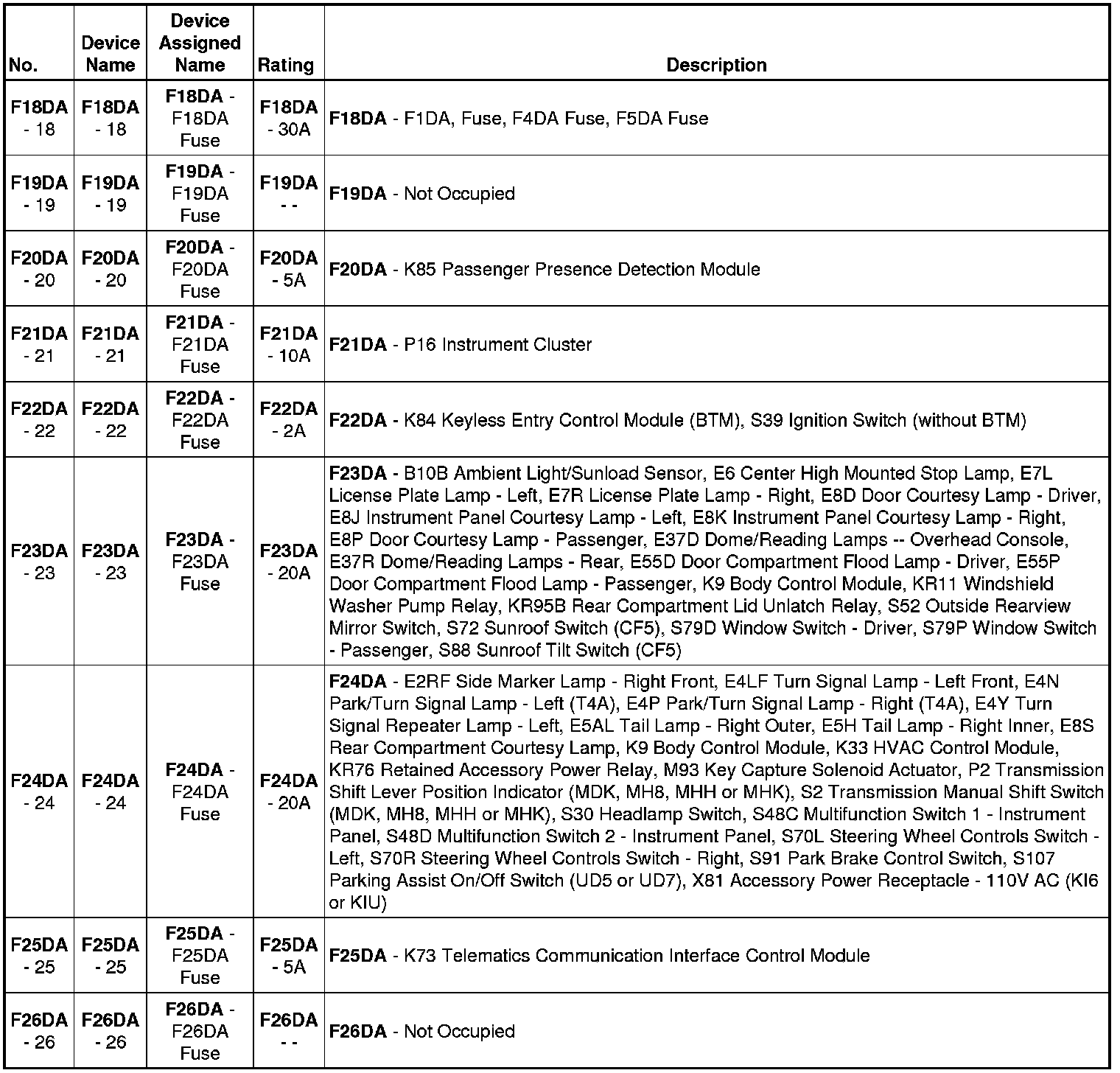 | No. | Device Name | Device Assigned Name | Rating | Description |
|---|---|---|---|---|
| F18DA - 18 | F18DA - 18 | F18DA - F18DA Fuse | F18DA - 30A | F18DA - F1DA, Fuse, F4DA Fuse, F5DA Fuse |
| F19DA - 19 | F19DA - 19 | F19DA - F19DA Fuse | F19DA - - | F19DA - Not Occupied |
| F20DA - 20 | F20DA - 20 | F20DA - F20DA Fuse | F20DA - 5A | F20DA - K85 Passenger Presence Detection Module |
| F21DA - 21 | F21DA - 21 | F21DA - F21DA Fuse | F21DA - 10A | F21DA - P16 Instrument Cluster |
| F22DA - 22 | F22DA - 22 | F22DA - F22DA Fuse | F22DA - 2A | F22DA - K84 Keyless Entry Control Module (BTM), S39 Ignition Switch (without BTM) |
| F23DA - 23 | F23DA - 23 | F23DA - F23DA Fuse | F23DA - 20A | F23DA - B10B Ambient Light/Sunload Sensor, E6 Center High Mounted Stop Lamp, E7L License Plate Lamp - Left, E7R License Plate Lamp - Right, E8D Door Courtesy Lamp - Driver, E8J Instrument Panel Courtesy Lamp - Left, E8K Instrument Panel Courtesy Lamp - Right, E8P Door Courtesy Lamp - Passenger, E37D Dome/Reading Lamps -- Overhead Console, E37R Dome/Reading Lamps - Rear, E55D Door Compartment Flood Lamp - Driver, E55P Door Compartment Flood Lamp - Passenger, K9 Body Control Module, KR11 Windshield Washer Pump Relay, KR95B Rear Compartment Lid Unlatch Relay, S52 Outside Rearview Mirror Switch, S72 Sunroof Switch (CF5), S79D Window Switch - Driver, S79P Window Switch - Passenger, S88 Sunroof Tilt Switch (CF5) |
| F24DA - 24 | F24DA - 24 | F24DA - F24DA Fuse | F24DA - 20A | F24DA - E2RF Side Marker Lamp - Right Front, E4LF Turn Signal Lamp - Left Front, E4N Park/Turn Signal Lamp - Left (T4A), E4P Park/Turn Signal Lamp - Right (T4A), E4Y Turn Signal Repeater Lamp - Left, E5AL Tail Lamp - Right Outer, E5H Tail Lamp - Right Inner, E8S Rear Compartment Courtesy Lamp, K9 Body Control Module, K33 HVAC Control Module, KR76 Retained Accessory Power Relay, M93 Key Capture Solenoid Actuator, P2 Transmission Shift Lever Position Indicator (MDK, MH8, MHH or MHK), S2 Transmission Manual Shift Switch (MDK, MH8, MHH or MHK), S30 Headlamp Switch, S48C Multifunction Switch 1 - Instrument Panel, S48D Multifunction Switch 2 - Instrument Panel, S70L Steering Wheel Controls Switch - Left, S70R Steering Wheel Controls Switch - Right, S91 Park Brake Control Switch, S107 Parking Assist On/Off Switch (UD5 or UD7), X81 Accessory Power Receptacle - 110V AC (KI6 or KIU) |
| F25DA - 25 | F25DA - 25 | F25DA - F25DA Fuse | F25DA - 5A | F25DA - K73 Telematics Communication Interface Control Module |
| F26DA - 26 | F26DA - 26 | F26DA - F26DA Fuse | F26DA - - | F26DA - Not Occupied |